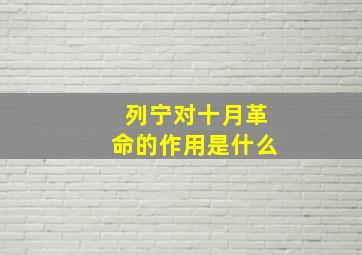 列宁对十月革命的作用是什么